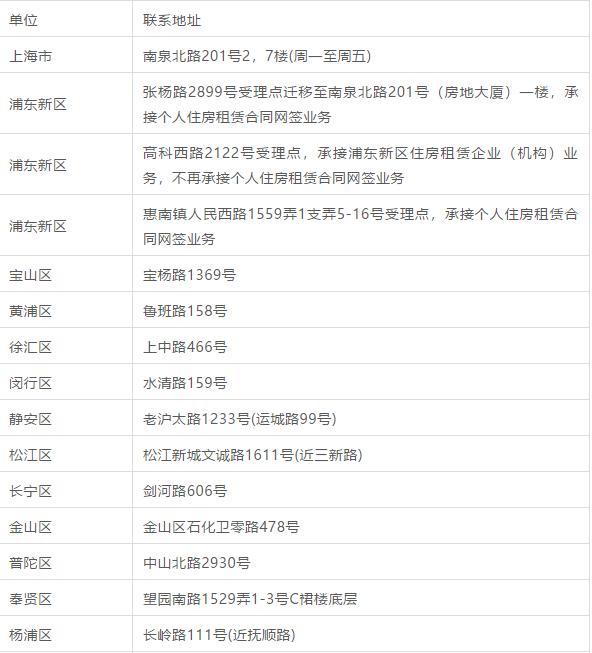 | 单位 | 联系地址 |
|---|---|
| 上海市 | 南泉北路201号2，7楼(周一至周五) |
| 浦东新区 | 张杨路2899号受理点迁移至南泉北路201号（房地大厦）一楼，承接个人住房租赁合同网签业务 |
| 浦东新区 | 高科西路2122号受理点，承接浦东新区住房租赁企业（机构）业务，不再承接个人住房租赁合同网签业务 |
| 浦东新区 | 惠南镇人民西路1559弄1支弄5-16号受理点，承接个人住房租赁合同网签业务 |
| 宝山区 | 宝杨路1369号 |
| 黄浦区 | 鲁班路158号 |
| 徐汇区 | 上中路466号 |
| 闵行区 | 水清路159号 |
| 静安区 | 老沪太路1233号(运城路99号) |
| 松江区 | 松江新城文诚路1611号(近三新路) |
| 长宁区 | 剑河路606号 |
| 金山区 | 金山区石化卫零路478号 |
| 普陀区 | 中山北路2930号 |
| 奉贤区 | 望园南路1529弄1-3号C裙楼底层 |
| 杨浦区 | 长岭路111号(近抚顺路) |